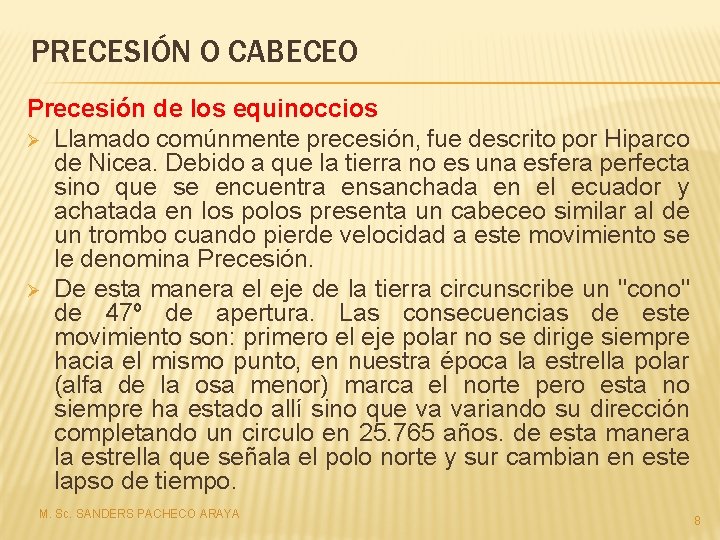 PRECESIÓN O CABECEO

Precesión de los equinoccios

➢ Llamado comúnmente precesión, fue descrito por Hiparco de Nicea. Debido a que la tierra no es una esfera perfecta sino que se encuentra ensanchada en el ecuador y achatada en los polos presenta un cabeceo similar al de un trombo cuando pierde velocidad a este movimiento se le denomina Precesión.

➢ De esta manera el eje de la tierra circunscribe un "cono" de 47º de apertura. Las consecuencias de este movimiento son: primero el eje polar no se dirige siempre hacia el mismo punto, en nuestra época la estrella polar (alfa de la osa menor) marca el norte pero esta no siempre ha estado allí sino que va variando su dirección completando un circulo en 25.765 años. de esta manera la estrella que señala el polo norte y sur cambian en este lapso de tiempo.

M. Sc. SANDERS PACHECO ARAYA

8